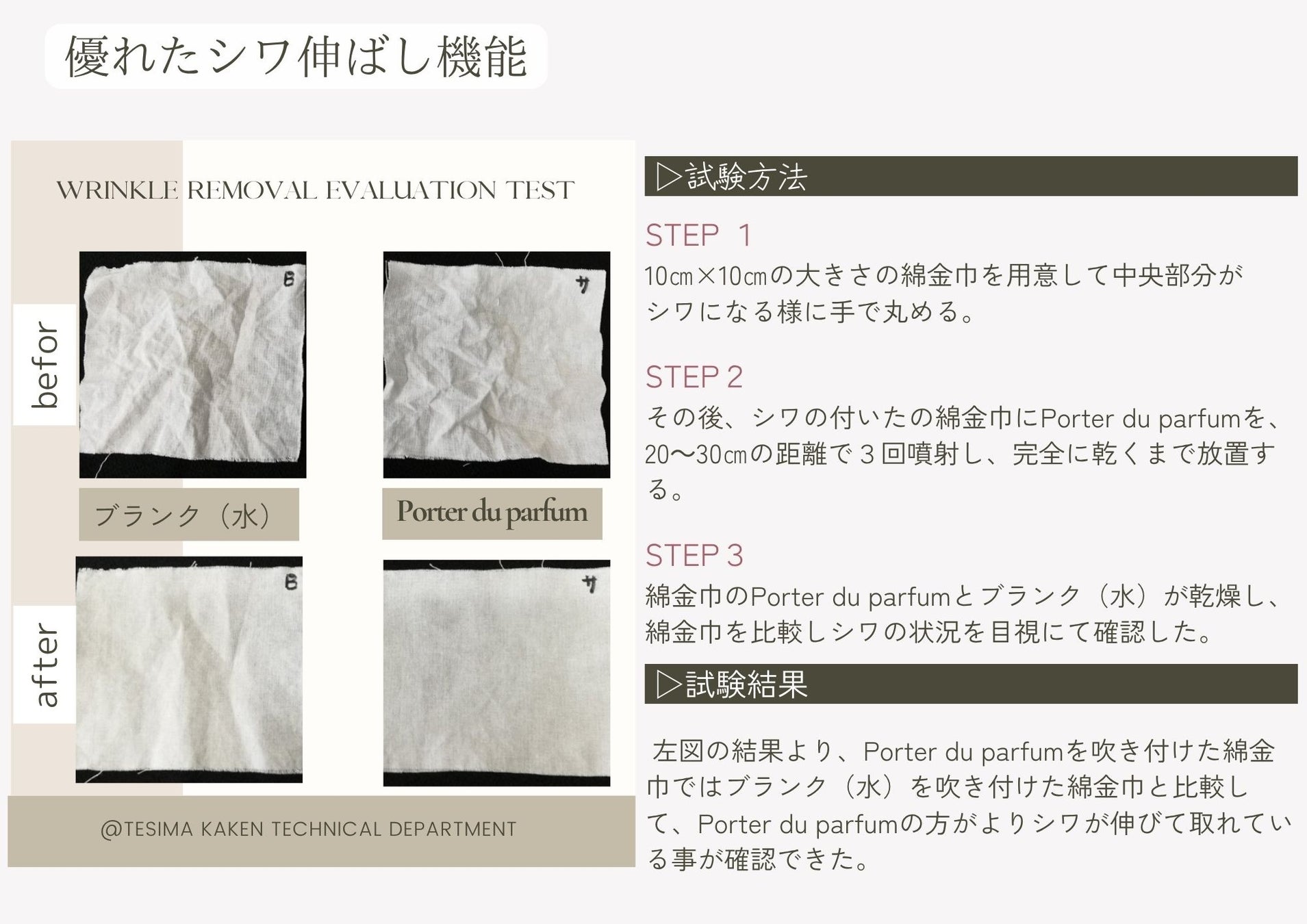 優れたシワ伸ばし機能

WRINKLE REMOVAL EVALUATION TEST

befor

B

サ

ブランク（水）

Porter du parfum

after

B

サ

@TESIMA KAKEN TECHNICAL DEPARTMENT

▷試験方法

STEP 1

10㎝×10㎝の大きさの綿金巾を用意して中央部分がシワになる様に手で丸める。

STEP 2

その後、シワの付いたの綿金巾にPorter du parfumを、20〜30㎝の距離で3回噴射し、完全に乾くまで放置する。

STEP 3

綿金巾のPorter du parfumとブランク（水）が乾燥し、綿金巾を比較しシワの状況を目視にて確認した。

▷試験結果

左図の結果より、Porter du parfumを吹き付けた綿金巾ではブランク（水）を吹き付けた綿金巾と比較して、Porter du parfumの方がよりシワが伸びて取れている事が確認できた。